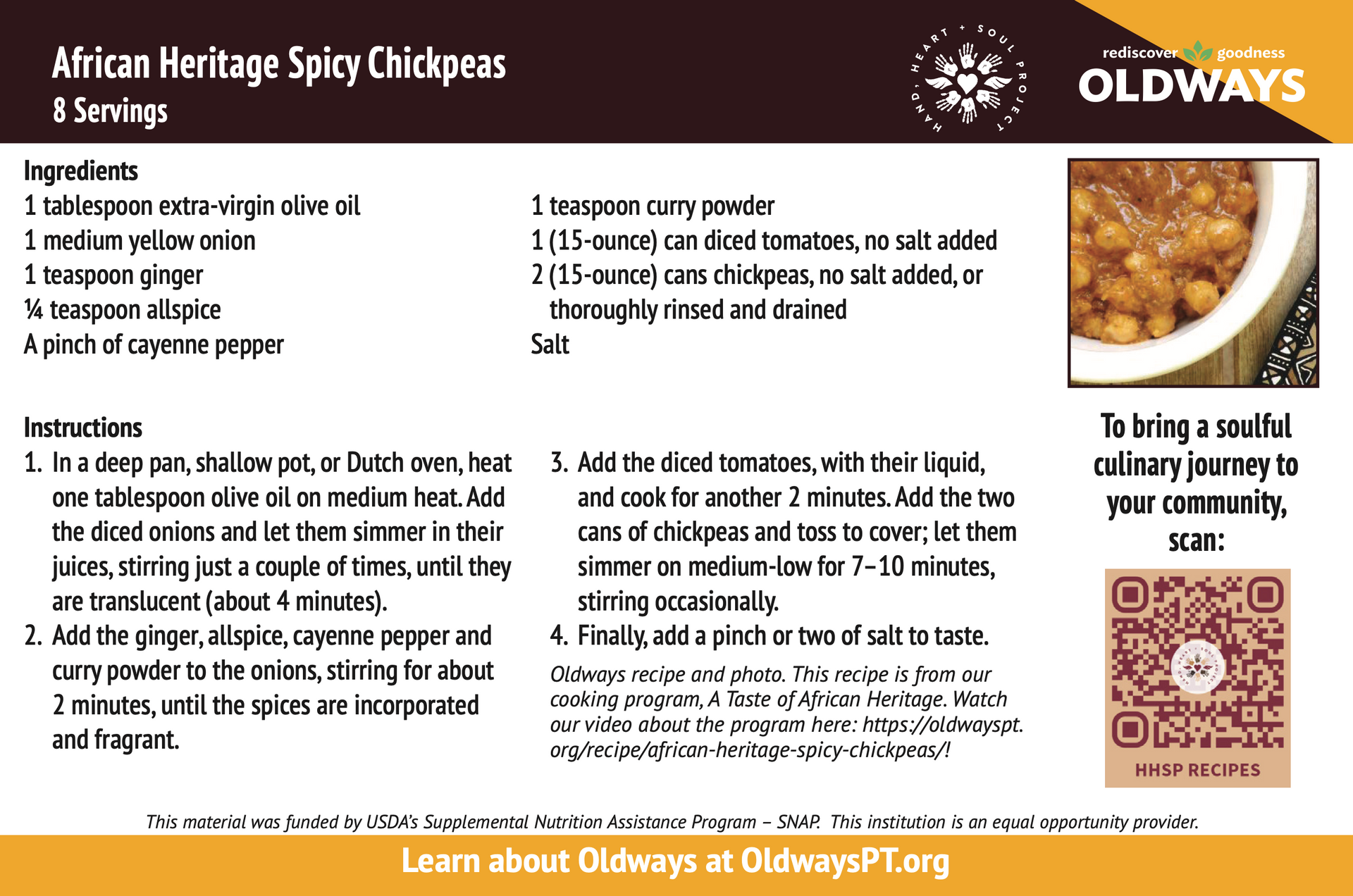 African Heritage Spicy Chickpeas
8 Servings

HAND, HEART + SOUL PROJECT

rediscover goodness
OLDWAYS

Ingredients
1 tablespoon extra-virgin olive oil
1 medium yellow onion
1 teaspoon ginger
¼ teaspoon allspice
A pinch of cayenne pepper

1 teaspoon curry powder
1 (15-ounce) can diced tomatoes, no salt added
2 (15-ounce) cans chickpeas, no salt added, or thoroughly rinsed and drained
Salt

Instructions
1. In a deep pan, shallow pot, or Dutch oven, heat one tablespoon olive oil on medium heat. Add the diced onions and let them simmer in their juices, stirring just a couple of times, until they are translucent (about 4 minutes).
2. Add the ginger, allspice, cayenne pepper and curry powder to the onions, stirring for about 2 minutes, until the spices are incorporated and fragrant.

3. Add the diced tomatoes, with their liquid, and cook for another 2 minutes. Add the two cans of chickpeas and toss to cover; let them simmer on medium-low for 7–10 minutes, stirring occasionally.
4. Finally, add a pinch or two of salt to taste.

Oldways recipe and photo. This recipe is from our cooking program, A Taste of African Heritage. Watch our video about the program here: https://oldwayspt.org/recipe/african-heritage-spicy-chickpeas/!

To bring a soulful culinary journey to your community, scan:

HHSP RECIPES

This material was funded by USDA's Supplemental Nutrition Assistance Program – SNAP. This institution is an equal opportunity provider.

Learn about Oldways at OldwaysPT.org